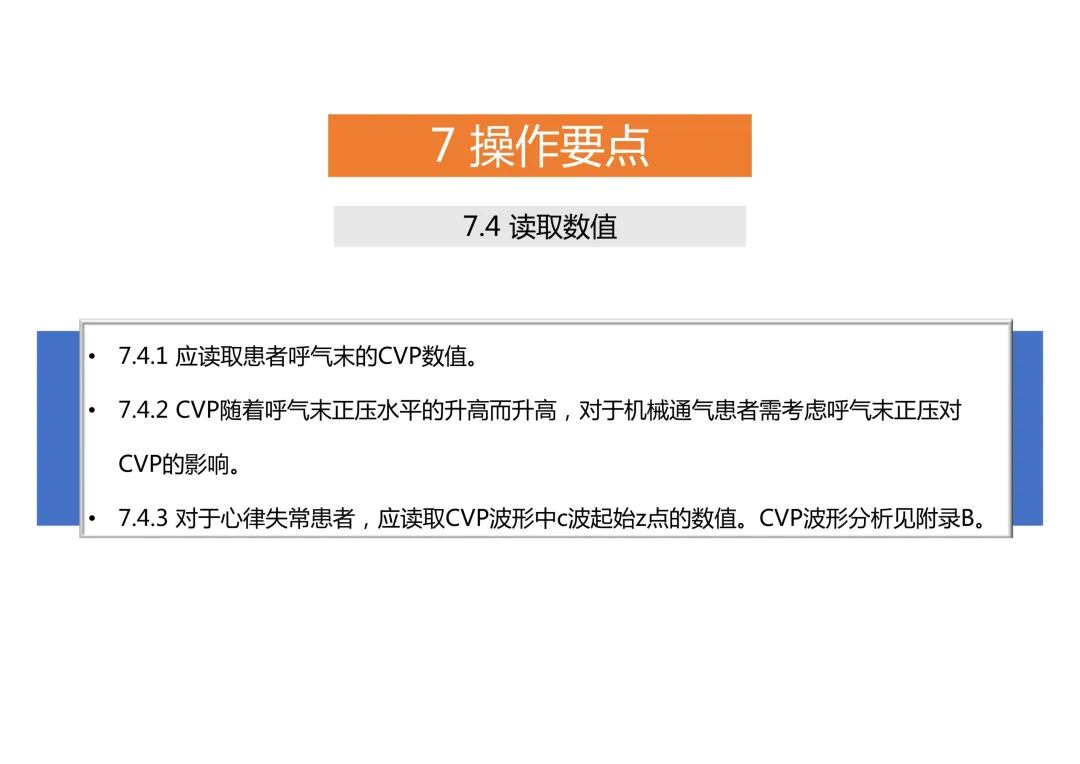 7 操作要点

7.4 读取数值

• 7.4.1 应读取患者呼气末的CVP数值。

• 7.4.2 CVP随着呼气末正压水平的升高而升高，对于机械通气患者需考虑呼气末正压对CVP的影响。

• 7.4.3 对于心律失常患者，应读取CVP波形中c波起始z点的数值。CVP波形分析见附录B。